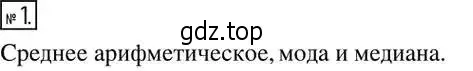 № 1.

gdz.top

Среднее арифметическое, мода и медиана.